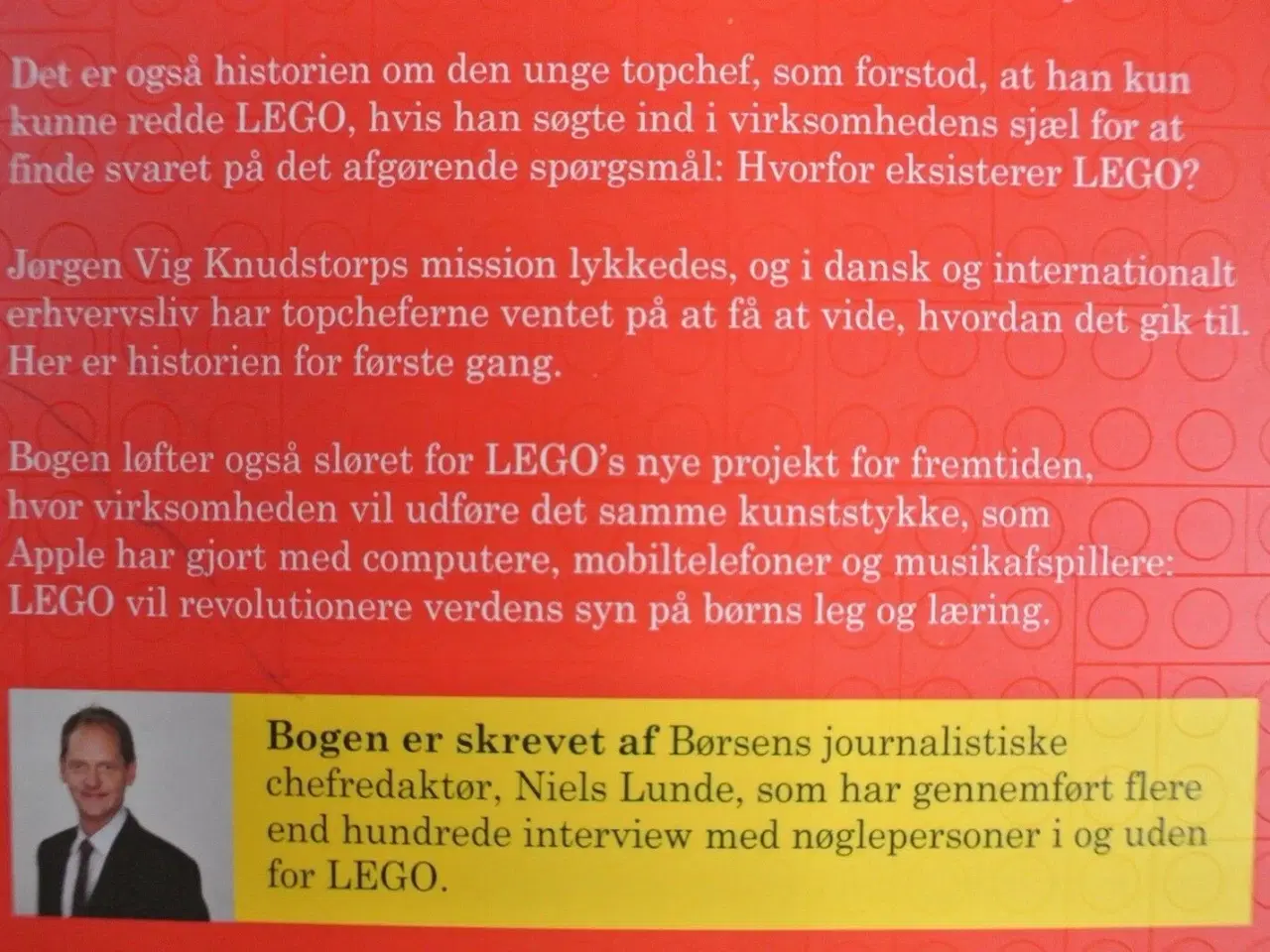 Det er også historien om den unge topchef, som forstod, at han kun kunne redde LEGO, hvis han søgte ind i virksomhedens sjæl for at finde svaret på det afgørende spørgsmål: Hvorfor eksisterer LEGO?

Jørgen Vig Knudstorps mission lykkedes, og i dansk og internationalt erhvervsliv har topcheferne ventet på at få at vide, hvordan det gik til. Her er historien for første gang.

Bogen løfter også sløret for LEGO's nye projekt for fremtiden, hvor virksomheden vil udføre det samme kunststykke, som Apple har gjort med computere, mobiltelefoner og musikafspillere: LEGO vil revolutionere verdens syn på børns leg og læring.

Bogen er skrevet af Børsens journalistiske chefredaktør, Niels Lunde, som har gennemført flere end hundrede interview med nøglepersoner i og uden for LEGO.